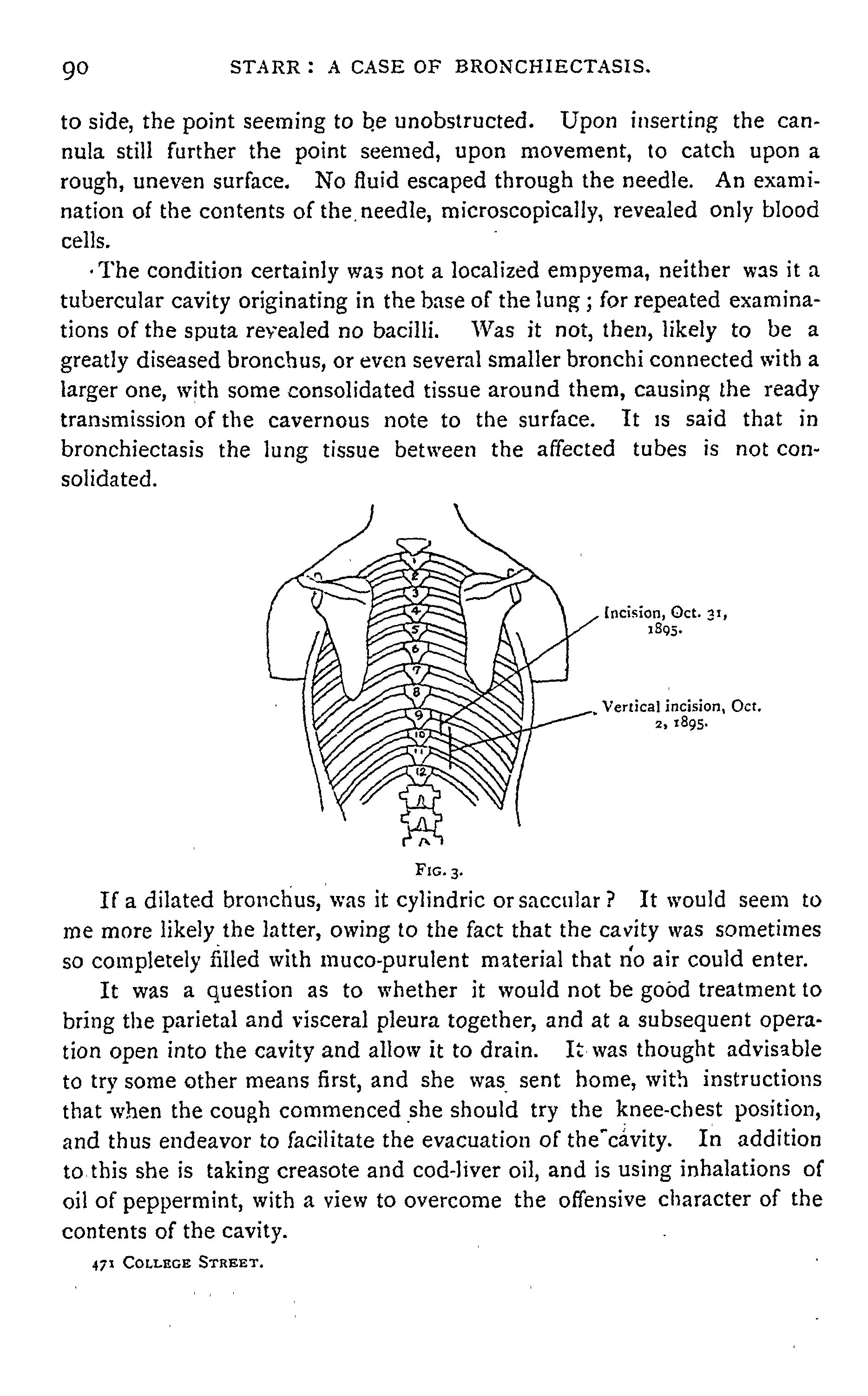 90 STARR: A CASE OF BRONCHIECTASIS.

to side, the point seeming to be unobstructed. Upon inserting the cannula still further the point seemed, upon movement, to catch upon a rough, uneven surface. No fluid escaped through the needle. An examination of the contents of the needle, microscopically, revealed only blood cells.

The condition certainly was not a localized empyema, neither was it a tubercular cavity originating in the base of the lung; for repeated examinations of the sputa revealed no bacilli. Was it not, then, likely to be a greatly diseased bronchus, or even several smaller bronchi connected with a larger one, with some consolidated tissue around them, causing the ready transmission of the cavernous note to the surface. It is said that in bronchiectasis the lung tissue between the affected tubes is not consolidated.

1 2 3 4 5 6 7 8 9 10 11 12

Incision, Oct. 31, 1895.

Vertical incision, Oct. 2, 1895.

FIG. 3.

If a dilated bronchus, was it cylindric or saccular? It would seem to me more likely the latter, owing to the fact that the cavity was sometimes so completely filled with muco-purulent material that no air could enter.

It was a question as to whether it would not be good treatment to bring the parietal and visceral pleura together, and at a subsequent operation open into the cavity and allow it to drain. It was thought advisable to try some other means first, and she was sent home, with instructions that when the cough commenced she should try the knee-chest position, and thus endeavor to facilitate the evacuation of the cavity. In addition to this she is taking creasote and cod-liver oil, and is using inhalations of oil of peppermint, with a view to overcome the offensive character of the contents of the cavity.

471 COLLEGE STREET.